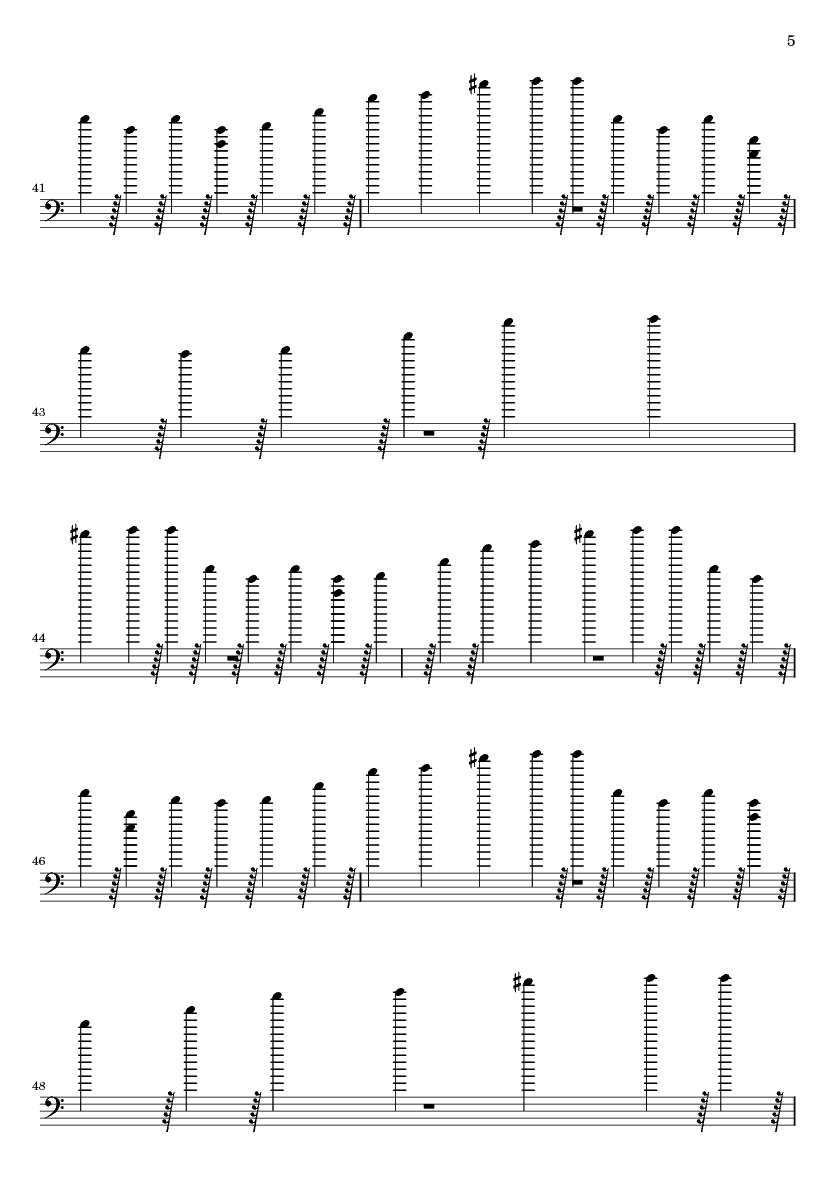 5

41

43

44

46

48